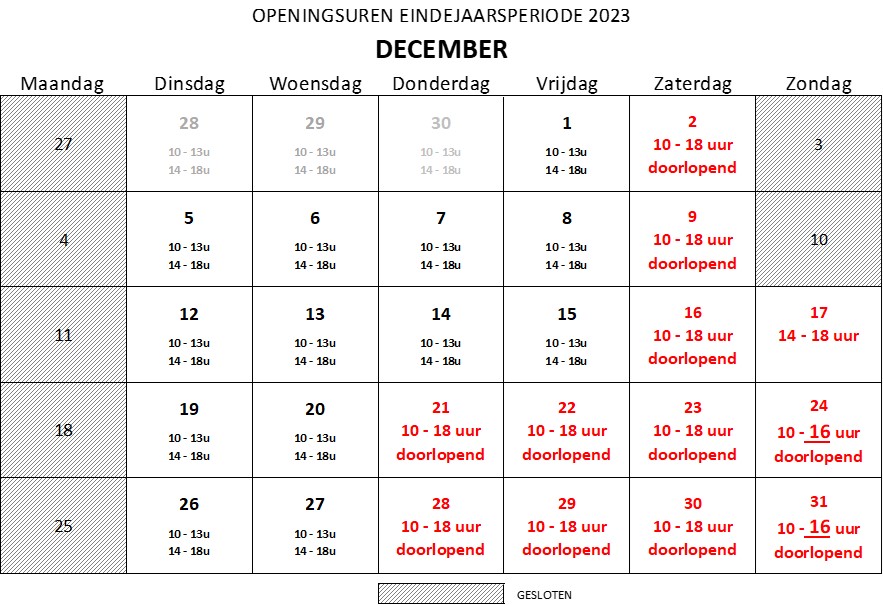 OPENINGSUREN EINDEJAARSPERIODE 2023

DECEMBER

| Maandag | Dinsdag | Woensdag | Donderdag | Vrijdag | Zaterdag | Zondag |
|---|---|---|---|---|---|---|
| 27 | 28 10 - 13u 14 - 18u | 29 10 - 13u 14 - 18u | 30 10 - 13u 14 - 18u | 1 10 - 13u 14 - 18u | 2 10 - 18 uur doorlopend | 3 |
| 4 | 5 10 - 13u 14 - 18u | 6 10 - 13u 14 - 18u | 7 10 - 13u 14 - 18u | 8 10 - 13u 14 - 18u | 9 10 - 18 uur doorlopend | 10 |
| 11 | 12 10 - 13u 14 - 18u | 13 10 - 13u 14 - 18u | 14 10 - 13u 14 - 18u | 15 10 - 13u 14 - 18u | 16 10 - 18 uur doorlopend | 17 14 - 18 uur |
| 18 | 19 10 - 13u 14 - 18u | 20 10 - 13u 14 - 18u | 21 10 - 18 uur doorlopend | 22 10 - 18 uur doorlopend | 23 10 - 18 uur doorlopend | 24 10 - 16 uur doorlopend |
| 25 | 26 10 - 13u 14 - 18u | 27 10 - 13u 14 - 18u | 28 10 - 18 uur doorlopend | 29 10 - 18 uur doorlopend | 30 10 - 18 uur doorlopend | 31 10 - 16 uur doorlopend |

GESLOTEN